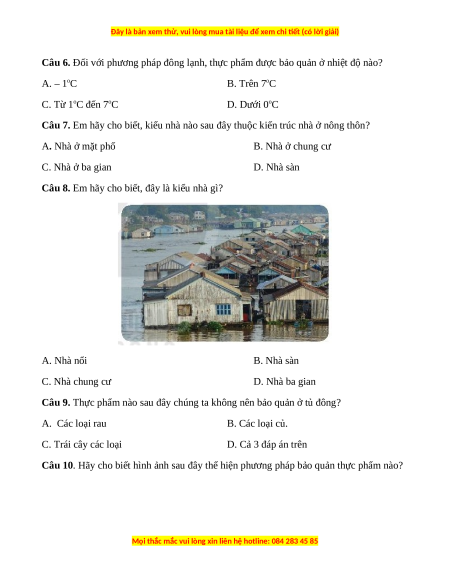 Đây là bản xem thử, vui lòng mua tài liệu để xem chi tiết (có lời giải)

**Câu 6.** Đối với phương pháp đông lạnh, thực phẩm được bảo quản ở nhiệt độ nào?

A. – $1^oC$

B. Trên $7^oC$

C. Từ $1^oC$ đến $7^oC$

D. Dưới $0^oC$

**Câu 7.** Em hãy cho biết, kiểu nhà nào sau đây thuộc kiến trúc nhà ở nông thôn?

A. Nhà ở mặt phố

B. Nhà ở chung cư

C. Nhà ở ba gian

D. Nhà sàn

**Câu 8.** Em hãy cho biết, đây là kiểu nhà gì?

A. Nhà nổi

B. Nhà sàn

C. Nhà chung cư

D. Nhà ba gian

**Câu 9.** Thực phẩm nào sau đây chúng ta không nên bảo quản ở tủ đông?

A. Các loại rau

B. Các loại củ.

C. Trái cây các loại

D. Cả 3 đáp án trên

**Câu 10**. Hãy cho biết hình ảnh sau đây thể hiện phương pháp bảo quản thực phẩm nào?

Mọi thắc mắc vui lòng xin liên hệ hotline: 084 283 45 85